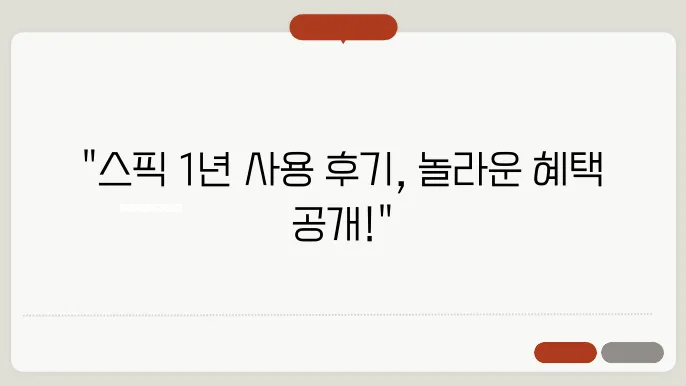 "스픽 1년 사용 후기, 놀라운 혜택 공개!"